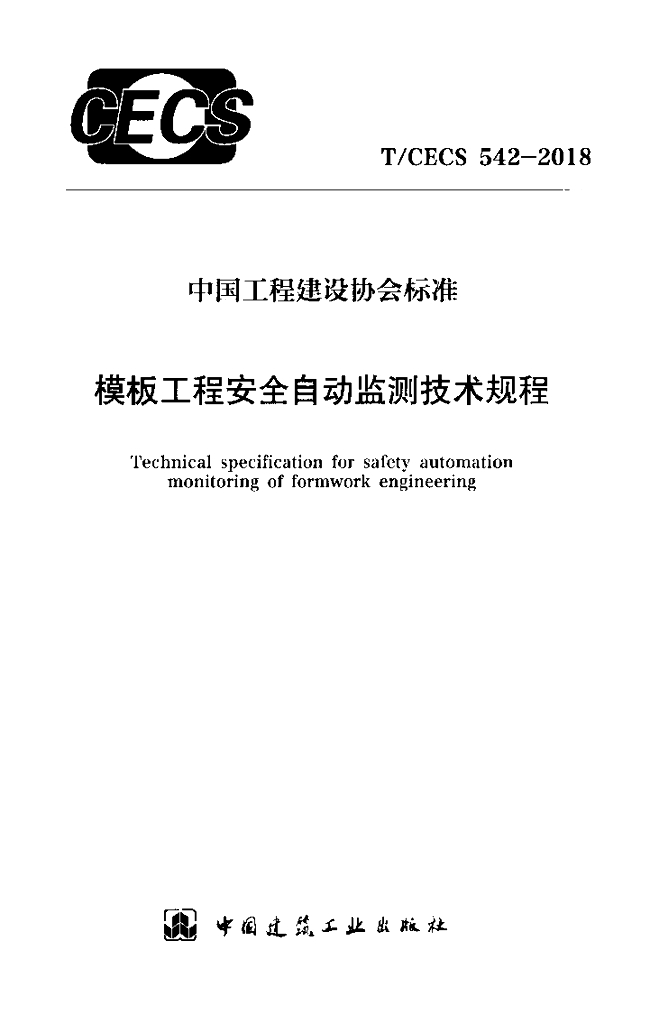 CECS

T/CECS 542-2018

中国工程建设协会标准

模板工程安全自动监测技术规程

Technical specification for safety automation monitoring of formwork engineering

中国建筑工业出版社